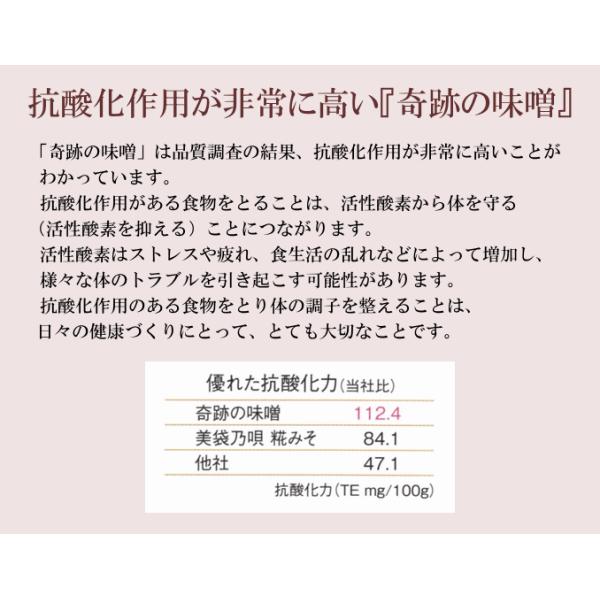 抗酸化作用が非常に高い『奇跡の味噌』

「奇跡の味噌」は品質調査の結果、抗酸化作用が非常に高いことがわかっています。
抗酸化作用がある食物をとることは、活性酸素から体を守る（活性酸素を抑える）ことにつながります。
活性酸素はストレスや疲れ、食生活の乱れなどによって増加し、様々な体のトラブルを引き起こす可能性があります。
抗酸化作用のある食物をとり体の調子を整えることは、日々の健康づくりにとって、とても大切なことです。

優れた抗酸化力（当社比）

| 奇跡の味噌 | 112.4 |
|---|---|
| 美袋乃唄 糀みそ | 84.1 |
| 他社 | 47.1 |

抗酸化力（TE mg/100g）